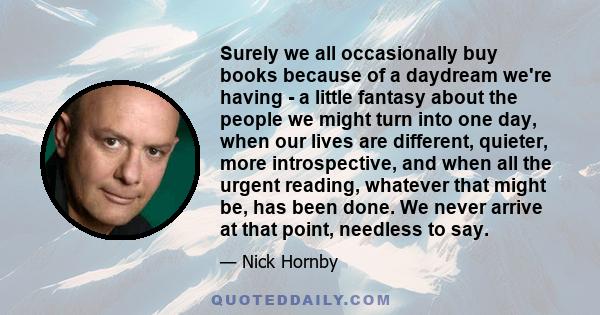 Surely we all occasionally buy books because of a daydream we're having - a little fantasy about the people we might turn into one day, when our lives are different, quieter, more introspective, and when all the urgent reading, whatever that might be, has been done. We never arrive at that point, needless to say.

— Nick Hornby

QUOTEDDAILY.COM